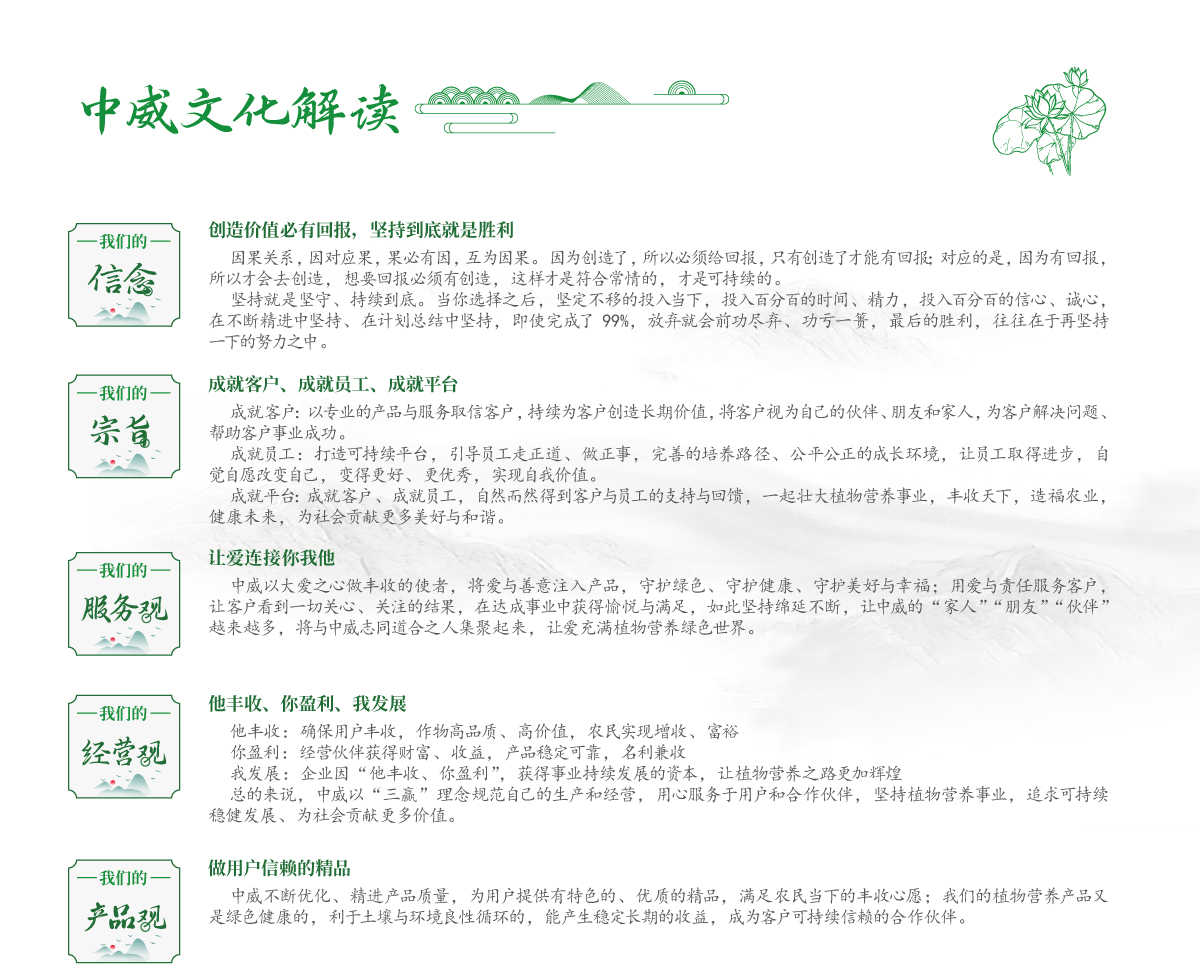 中威文化解读

—我们的—
信念

创造价值必有回报，坚持到底就是胜利

因果关系，因对应果，果必有因，互为因果。因为创造了，所以必须给回报，只有创造了才能有回报；对应的是，因为有回报，所以才会去创造，想要回报必须有创造，这样才是符合常情的，才是可持续的。

坚持就是坚守、持续到底。当你选择之后，坚定不移的投入当下，投入百分百的时间、精力，投入百分百的信心、诚心，在不断精进中坚持、在计划总结中坚持，即使完成了 99%，放弃就会前功尽弃、功亏一篑，最后的胜利，往往在于再坚持一下的努力之中。

—我们的—
宗旨

成就客户、成就员工、成就平台

成就客户：以专业的产品与服务取信客户，持续为客户创造长期价值，将客户视为自己的伙伴、朋友和家人，为客户解决问题、帮助客户事业成功。

成就员工：打造可持续平台，引导员工走正道、做正事，完善的培养路径、公平公正的成长环境，让员工取得进步，自觉自愿改变自己，变得更好、更优秀，实现自我价值。

成就平台：成就客户、成就员工，自然而然得到客户与员工的支持与回馈，一起壮大植物营养事业，丰收天下，造福农业，健康未来，为社会贡献更多美好与和谐。

—我们的—
服务观

让爱连接你我他

中威以大爱之心做丰收的使者，将爱与善意注入产品，守护绿色、守护健康、守护美好与幸福；用爱与责任服务客户，让客户看到一切关心、关注的结果，在达成事业中获得愉悦与满足，如此坚持绵延不断，让中威的“家人”“朋友”“伙伴”越来越多，将与中威志同道合之人集聚起来，让爱充满植物营养绿色世界。

—我们的—
经营观

他丰收、你盈利、我发展

他丰收：确保用户丰收，作物高品质、高价值，农民实现增收、富裕

你盈利：经营伙伴获得财富、收益，产品稳定可靠，名利兼收

我发展：企业因“他丰收、你盈利”，获得事业持续发展的资本，让植物营养之路更加辉煌

总的来说，中威以“三赢”理念规范自己的生产和经营，用心服务于用户和合作伙伴，坚持植物营养事业，追求可持续稳健发展、为社会贡献更多价值。

—我们的—
产品观

做用户信赖的精品

中威不断优化、精进产品质量，为用户提供有特色的、优质的精品，满足农民当下的丰收心愿；我们的植物营养产品又是绿色健康的，利于土壤与环境良性循环的，能产生稳定长期的收益，成为客户可持续信赖的合作伙伴。